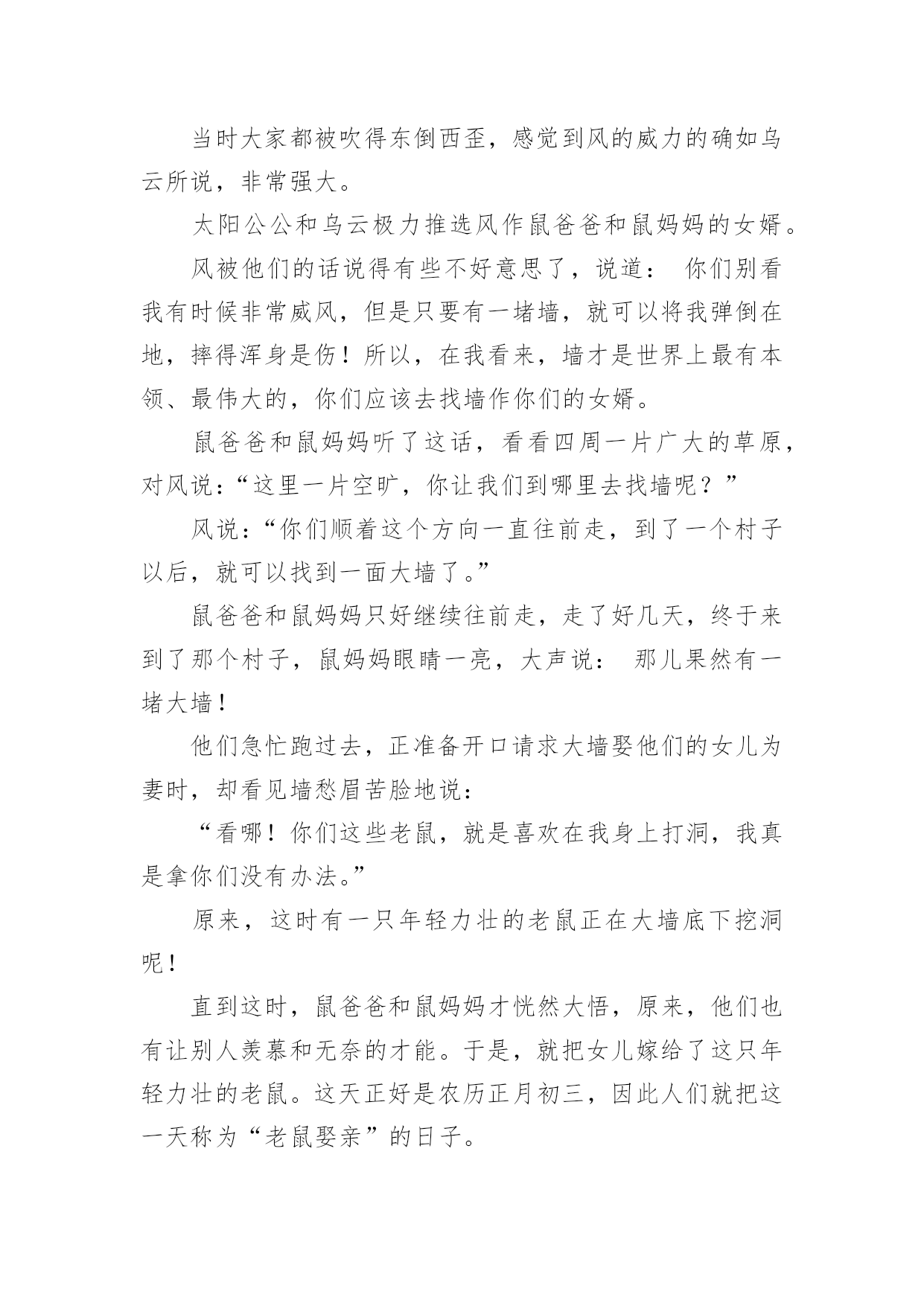 当时大家都被吹得东倒西歪，感觉到风的威力的确如乌云所说，非常强大。

太阳公公和乌云极力推选风作鼠爸爸和鼠妈妈的女婿。

风被他们的话说得有些不好意思了，说道： 你们别看我有时候非常威风，但是只要有一堵墙，就可以将我弹倒在地，摔得浑身是伤！所以，在我看来，墙才是世界上最有本领、最伟大的，你们应该去找墙作你们的女婿。

鼠爸爸和鼠妈妈听了这话，看看四周一片广大的草原，对风说：“这里一片空旷，你让我们到哪里去找墙呢？”

风说：“你们顺着这个方向一直往前走，到了一个村子以后，就可以找到一面大墙了。”

鼠爸爸和鼠妈妈只好继续往前走，走了好几天，终于来到了那个村子，鼠妈妈眼睛一亮，大声说： 那儿果然有一堵大墙！

他们急忙跑过去，正准备开口请求大墙娶他们的女儿为妻时，却看见墙愁眉苦脸地说：

“看哪！你们这些老鼠，就是喜欢在我身上打洞，我真是拿你们没有办法。”

原来，这时有一只年轻力壮的老鼠正在大墙底下挖洞呢！

直到这时，鼠爸爸和鼠妈妈才恍然大悟，原来，他们也有让别人羡慕和无奈的才能。于是，就把女儿嫁给了这只年轻力壮的老鼠。这天正好是农历正月初三，因此人们就把这一天称为“老鼠娶亲”的日子。